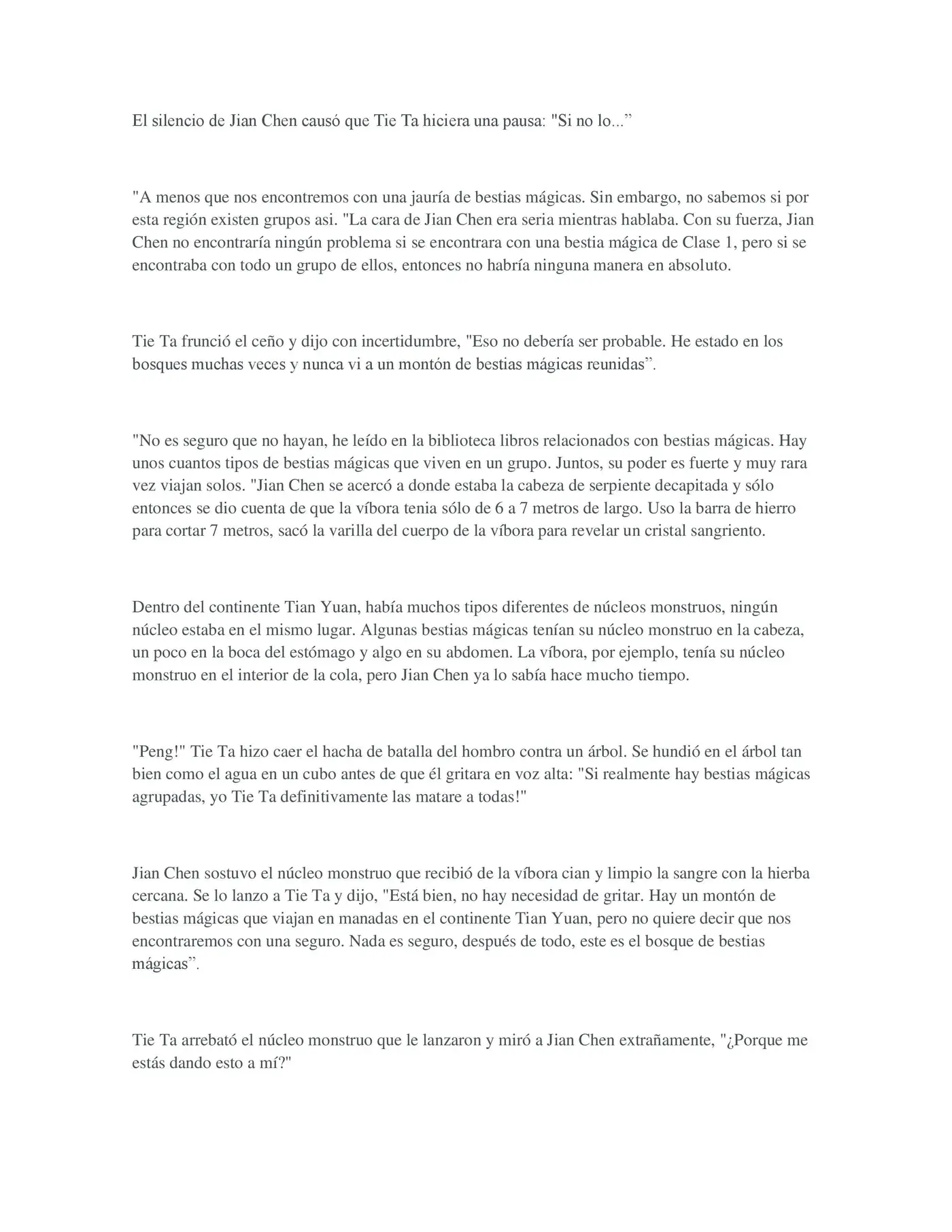 El silencio de Jian Chen causó que Tie Ta hiciera una pausa: "Si no lo...”

"A menos que nos encontremos con una jauría de bestias mágicas. Sin embargo, no sabemos si por esta región existen grupos asi. "La cara de Jian Chen era seria mientras hablaba. Con su fuerza, Jian Chen no encontraría ningún problema si se encontrara con una bestia mágica de Clase 1, pero si se encontraba con todo un grupo de ellos, entonces no habría ninguna manera en absoluto.

Tie Ta frunció el ceño y dijo con incertidumbre, "Eso no debería ser probable. He estado en los bosques muchas veces y nunca vi a un montón de bestias mágicas reunidas”.

"No es seguro que no hayan, he leído en la biblioteca libros relacionados con bestias mágicas. Hay unos cuantos tipos de bestias mágicas que viven en un grupo. Juntos, su poder es fuerte y muy rara vez viajan solos. "Jian Chen se acercó a donde estaba la cabeza de serpiente decapitada y sólo entonces se dio cuenta de que la víbora tenia sólo de 6 a 7 metros de largo. Uso la barra de hierro para cortar 7 metros, sacó la varilla del cuerpo de la víbora para revelar un cristal sangriento.

Dentro del continente Tian Yuan, había muchos tipos diferentes de núcleos monstruos, ningún núcleo estaba en el mismo lugar. Algunas bestias mágicas tenían su núcleo monstruo en la cabeza, un poco en la boca del estómago y algo en su abdomen. La víbora, por ejemplo, tenía su núcleo monstruo en el interior de la cola, pero Jian Chen ya lo sabía hace mucho tiempo.

"Peng!" Tie Ta hizo caer el hacha de batalla del hombro contra un árbol. Se hundió en el árbol tan bien como el agua en un cubo antes de que él gritara en voz alta: "Si realmente hay bestias mágicas agrupadas, yo Tie Ta definitivamente las matare a todas!"

Jian Chen sostuvo el núcleo monstruo que recibió de la víbora cian y limpio la sangre con la hierba cercana. Se lo lanzo a Tie Ta y dijo, "Está bien, no hay necesidad de gritar. Hay un montón de bestias mágicas que viajan en manadas en el continente Tian Yuan, pero no quiere decir que nos encontraremos con una seguro. Nada es seguro, después de todo, este es el bosque de bestias mágicas”.

Tie Ta arrebató el núcleo monstruo que le lanzaron y miró a Jian Chen extrañamente, "¿Porque me estás dando esto a mí?"